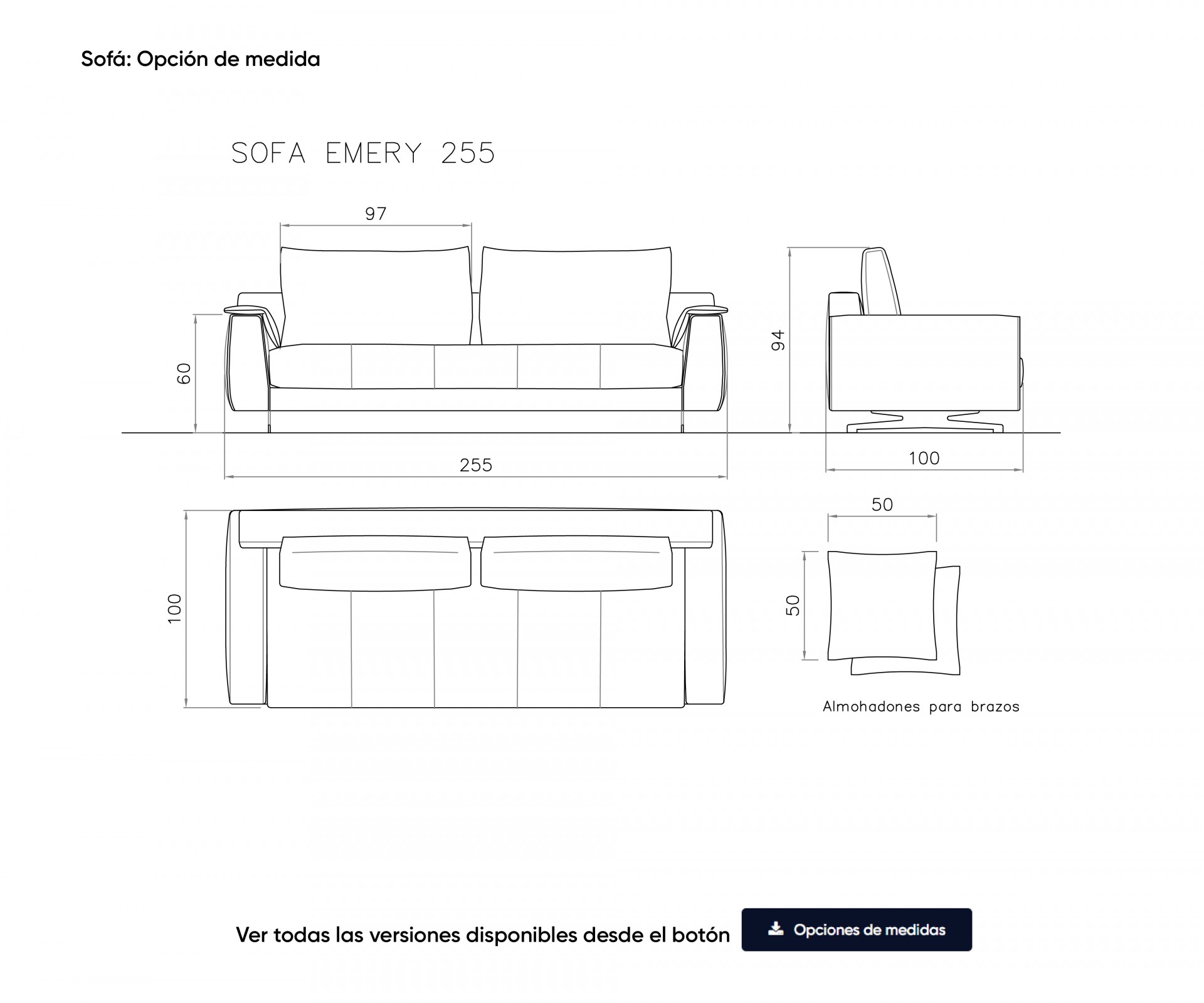 Sofá: Opción de medida

SOFA EMERY 255

97

60

94

255

100

50

100

50

Almohadones para brazos

Ver todas las versiones disponibles desde el botón

Opciones de medidas